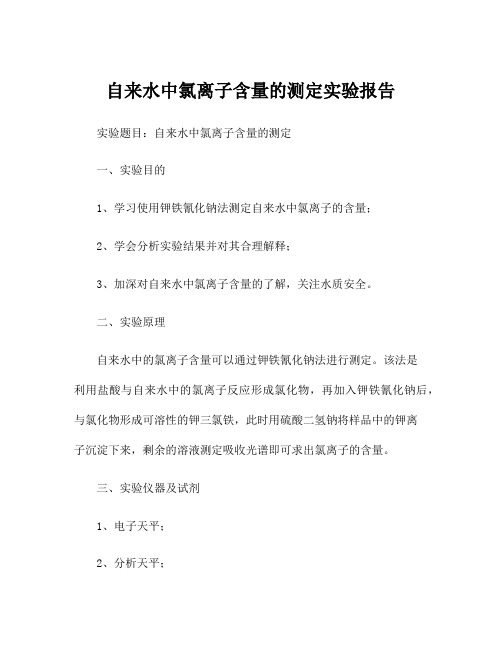 自来水中氯离子含量的测定实验报告

实验题目：自来水中氯离子含量的测定

一、实验目的

1、学习使用钾铁氰化钠法测定自来水中氯离子的含量；

2、学会分析实验结果并对其合理解释；

3、加深对自来水中氯离子含量的了解，关注水质安全。

二、实验原理

自来水中的氯离子含量可以通过钾铁氰化钠法进行测定。该法是利用盐酸与自来水中的氯离子反应形成氯化物，再加入钾铁氰化钠后，与氯化物形成可溶性的钾三氯铁，此时用硫酸二氢钠将样品中的钾离子沉淀下来，剩余的溶液测定吸收光谱即可求出氯离子的含量。

三、实验仪器及试剂

1、电子天平；

2、分析天平；